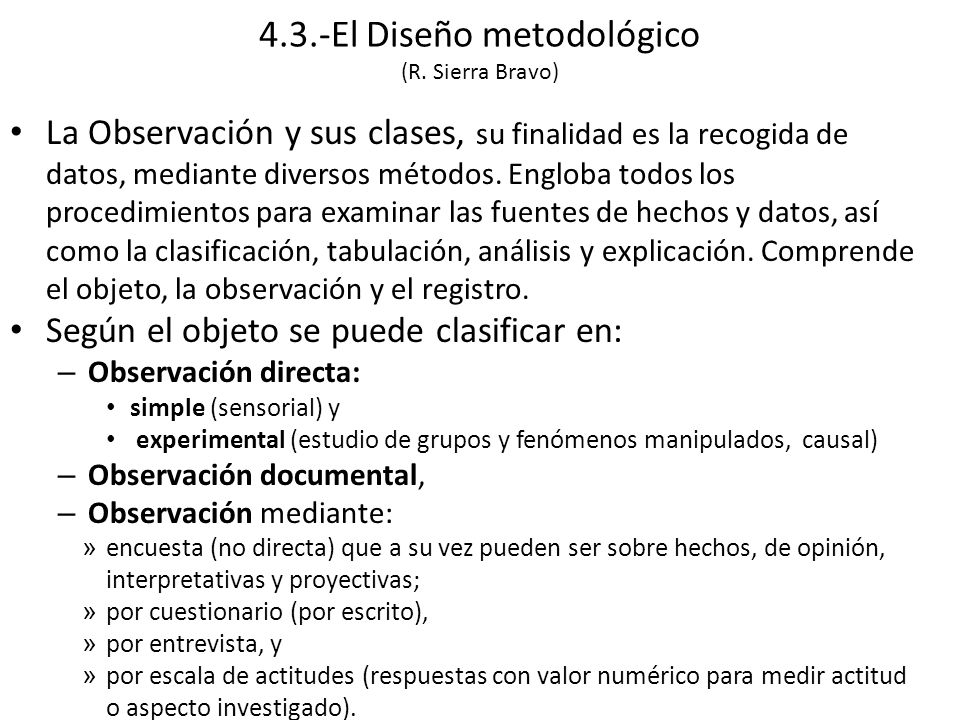 4.3.-El Diseño metodológico
(R. Sierra Bravo)

• La Observación y sus clases, su finalidad es la recogida de datos, mediante diversos métodos. Engloba todos los procedimientos para examinar las fuentes de hechos y datos, así como la clasificación, tabulación, análisis y explicación. Comprende el objeto, la observación y el registro.
• Según el objeto se puede clasificar en:
– Observación directa:
• simple (sensorial) y
• experimental (estudio de grupos y fenómenos manipulados, causal)
– Observación documental,
– Observación mediante:
» encuesta (no directa) que a su vez pueden ser sobre hechos, de opinión, interpretativas y proyectivas;
» por cuestionario (por escrito),
» por entrevista, y
» por escala de actitudes (respuestas con valor numérico para medir actitud o aspecto investigado).